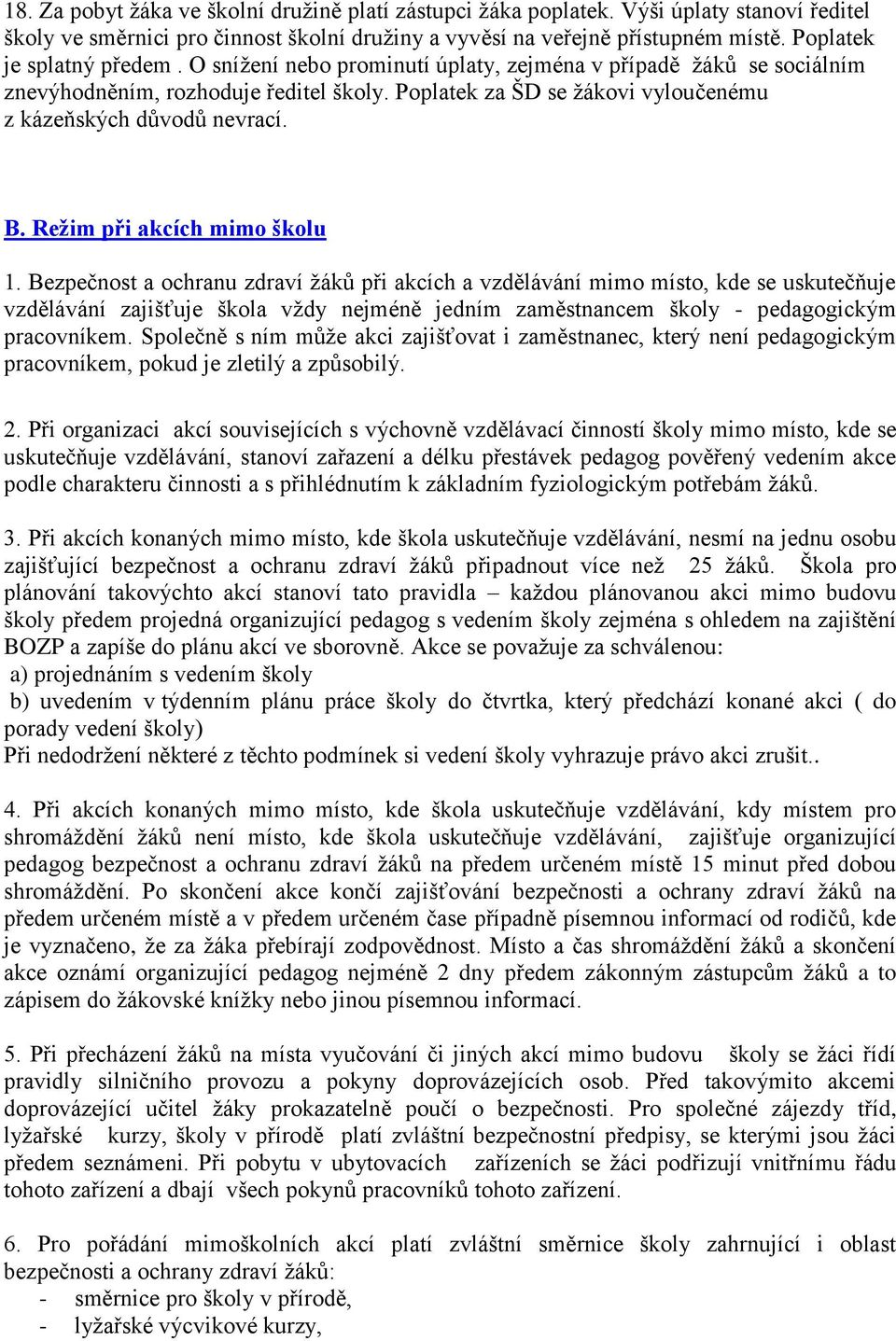 18. Za pobyt žáka ve školní družině platí zástupci žáka poplatek. Výši úplaty stanoví ředitel školy ve směrnici pro činnost školní družiny a vyvěsí na veřejně přístupném místě. Poplatek je splatný předem . O snížení nebo prominutí úplaty, zejména v případě žáků se sociálním znevýhodněním, rozhoduje ředitel školy. Poplatek za ŠD se žákovi vyloučenému z kázeňských důvodů nevrací.

B. Režim při akcích mimo školu

1. Bezpečnost a ochranu zdraví žáků při akcích a vzdělávání mimo místo, kde se uskutečňuje vzdělávání zajišťuje škola vždy nejméně jedním zaměstnancem školy - pedagogickým pracovníkem. Společně s ním může akci zajišťovat i zaměstnanec, který není pedagogickým pracovníkem, pokud je zletilý a způsobilý.

2. Při organizaci akcí souvisejících s výchovně vzdělávací činností školy mimo místo, kde se uskutečňuje vzdělávání, stanoví zařazení a délku přestávek pedagog pověřený vedením akce podle charakteru činnosti a s přihlédnutím k základním fyziologickým potřebám žáků.

3. Při akcích konaných mimo místo, kde škola uskutečňuje vzdělávání, nesmí na jednu osobu zajišťující bezpečnost a ochranu zdraví žáků připadnout více než 25 žáků. Škola pro plánování takovýchto akcí stanoví tato pravidla – každou plánovanou akci mimo budovu školy předem projedná organizující pedagog s vedením školy zejména s ohledem na zajištění BOZP a zapíše do plánu akcí ve sborovně. Akce se považuje za schválenou:
a) projednáním s vedením školy
b) uvedením v týdenním plánu práce školy do čtvrtka, který předchází konané akci ( do porady vedení školy)
Při nedodržení některé z těchto podmínek si vedení školy vyhrazuje právo akci zrušit..

4. Při akcích konaných mimo místo, kde škola uskutečňuje vzdělávání, kdy místem pro shromáždění žáků není místo, kde škola uskutečňuje vzdělávání, zajišťuje organizující pedagog bezpečnost a ochranu zdraví žáků na předem určeném místě 15 minut před dobou shromáždění. Po skončení akce končí zajišťování bezpečnosti a ochrany zdraví žáků na předem určeném místě a v předem určeném čase případně písemnou informací od rodičů, kde je vyznačeno, že za žáka přebírají zodpovědnost. Místo a čas shromáždění žáků a skončení akce oznámí organizující pedagog nejméně 2 dny předem zákonným zástupcům žáků a to zápisem do žákovské knížky nebo jinou písemnou informací.

5. Při přecházení žáků na místa vyučování či jiných akcí mimo budovu školy se žáci řídí pravidly silničního provozu a pokyny doprovázejících osob. Před takovýmito akcemi doprovázející učitel žáky prokazatelně poučí o bezpečnosti. Pro společné zájezdy tříd, lyžařské kurzy, školy v přírodě platí zvláštní bezpečnostní předpisy, se kterými jsou žáci předem seznámeni. Při pobytu v ubytovacích zařízeních se žáci podřizují vnitřnímu řádu tohoto zařízení a dbají všech pokynů pracovníků tohoto zařízení.

6. Pro pořádání mimoškolních akcí platí zvláštní směrnice školy zahrnující i oblast bezpečnosti a ochrany zdraví žáků:
- směrnice pro školy v přírodě,
- lyžařské výcvikové kurzy,